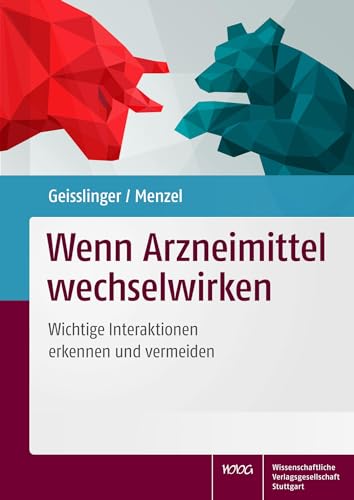 Geisslinger / Menzel

Wenn Arzneimittel wechselwirken

Wichtige Interaktionen erkennen und vermeiden

WVG

Wissenschaftliche Verlagsgesellschaft Stuttgart